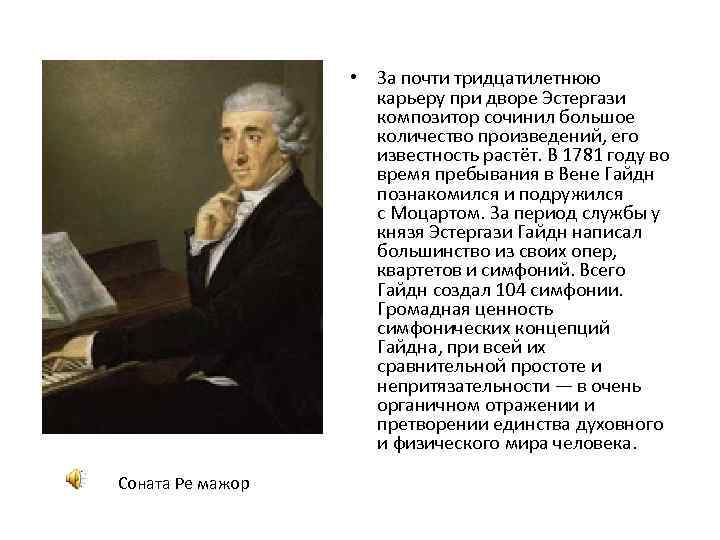 • За почти тридцатилетнюю карьеру при дворе Эстергази композитор сочинил большое количество произведений, его известность растёт. В 1781 году во время пребывания в Вене Гайдн познакомился и подружился с Моцартом. За период службы у князя Эстергази Гайдн написал большинство из своих опер, квартетов и симфоний. Всего Гайдн создал 104 симфонии. Громадная ценность симфонических концепций Гайдна, при всей их сравнительной простоте и непритязательности — в очень органичном отражении и претворении единства духовного и физического мира человека.

Соната Ре мажор